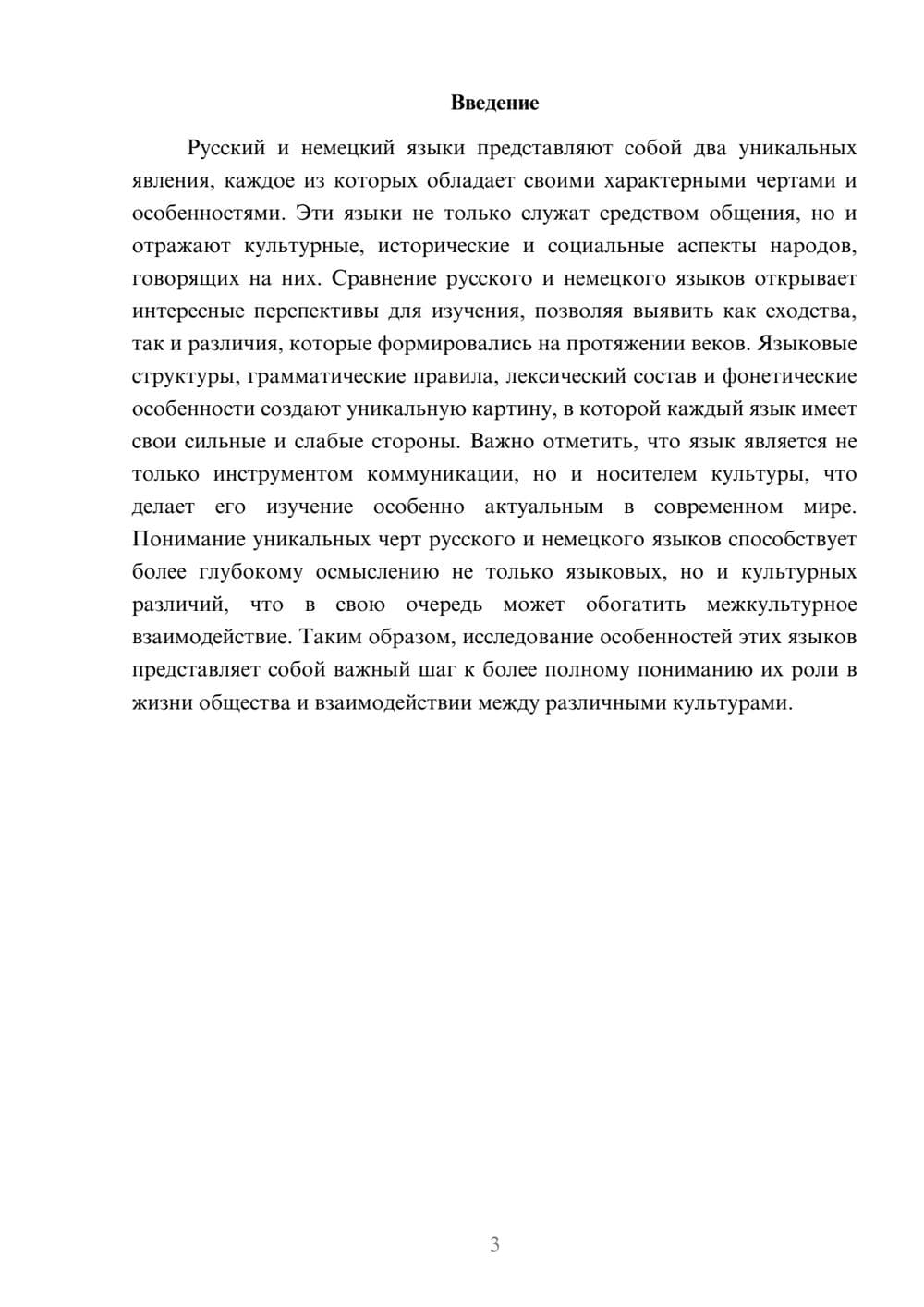 Введение

Русский и немецкий языки представляют собой два уникальных явления, каждое из которых обладает своими характерными чертами и особенностями. Эти языки не только служат средством общения, но и отражают культурные, исторические и социальные аспекты народов, говорящих на них. Сравнение русского и немецкого языков открывает интересные перспективы для изучения, позволяя выявить как сходства, так и различия, которые формировались на протяжении веков. Языковые структуры, грамматические правила, лексический состав и фонетические особенности создают уникальную картину, в которой каждый язык имеет свои сильные и слабые стороны. Важно отметить, что язык является не только инструментом коммуникации, но и носителем культуры, что делает его изучение особенно актуальным в современном мире. Понимание уникальных черт русского и немецкого языков способствует более глубокому осмыслению не только языковых, но и культурных различий, что в свою очередь может обогатить межкультурное взаимодействие. Таким образом, исследование особенностей этих языков представляет собой важный шаг к более полному пониманию их роли в жизни общества и взаимодействии между различными культурами.

3